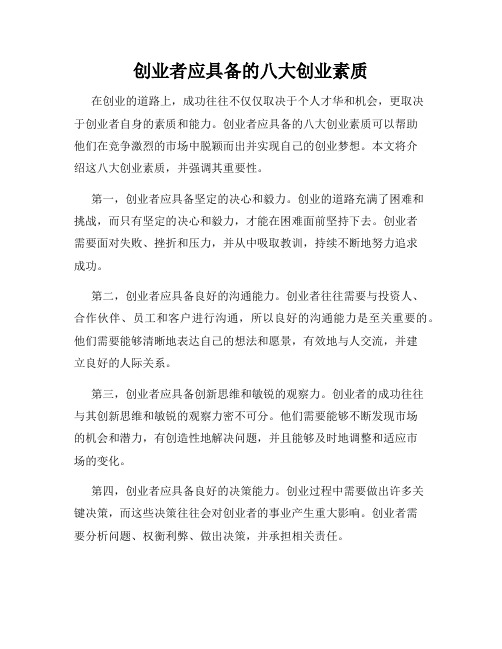 创业者应具备的八大创业素质

在创业的道路上，成功往往不仅仅取决于个人才华和机会，更取决于创业者自身的素质和能力。创业者应具备的八大创业素质可以帮助他们在竞争激烈的市场中脱颖而出并实现自己的创业梦想。本文将介绍这八大创业素质，并强调其重要性。

第一，创业者应具备坚定的决心和毅力。创业的道路充满了困难和挑战，而只有坚定的决心和毅力，才能在困难面前坚持下去。创业者需要面对失败、挫折和压力，并从中吸取教训，持续不断地努力追求成功。

第二，创业者应具备良好的沟通能力。创业者往往需要与投资人、合作伙伴、员工和客户进行沟通，所以良好的沟通能力是至关重要的。他们需要能够清晰地表达自己的想法和愿景，有效地与人交流，并建立良好的人际关系。

第三，创业者应具备创新思维和敏锐的观察力。创业者的成功往往与其创新思维和敏锐的观察力密不可分。他们需要能够不断发现市场的机会和潜力，有创造性地解决问题，并且能够及时地调整和适应市场的变化。

第四，创业者应具备良好的决策能力。创业过程中需要做出许多关键决策，而这些决策往往会对创业者的事业产生重大影响。创业者需要分析问题、权衡利弊、做出决策，并承担相关责任。